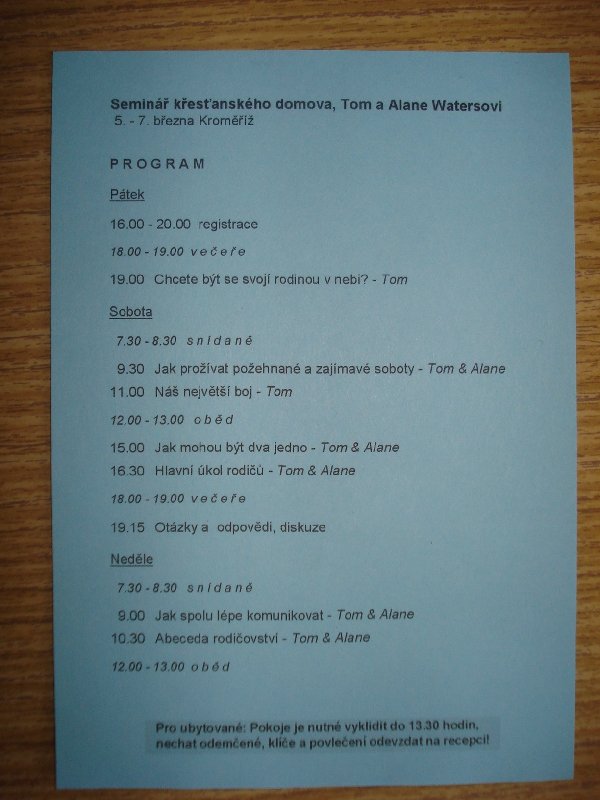 Seminář křesťanského domova, Tom a Alane Watersovi
5. - 7. března Kroměříž

PROGRAM

Pátek

16.00 - 20.00 registrace

18.00 - 19.00 večeře

19.00 Chcete být se svojí rodinou v nebi? - Tom

Sobota

7.30 - 8.30 snídaně

9.30 Jak prožívat požehnané a zajímavé soboty - Tom & Alane

11.00 Náš největší boj - Tom

12.00 - 13.00 oběd

15.00 Jak mohou být dva jedno - Tom & Alane

16.30 Hlavní úkol rodičů - Tom & Alane

18.00 - 19.00 večeře

19.15 Otázky a odpovědi, diskuze

Neděle

7.30 - 8.30 snídaně

9.00 Jak spolu lépe komunikovat - Tom & Alane

10.30 Abeceda rodičovství - Tom & Alane

12.00 - 13.00 oběd

Pro ubytované: Pokoje je nutné vyklidit do 13.30 hodin, nechat odemčené, klíče a povlečení odevzdat na recepci!